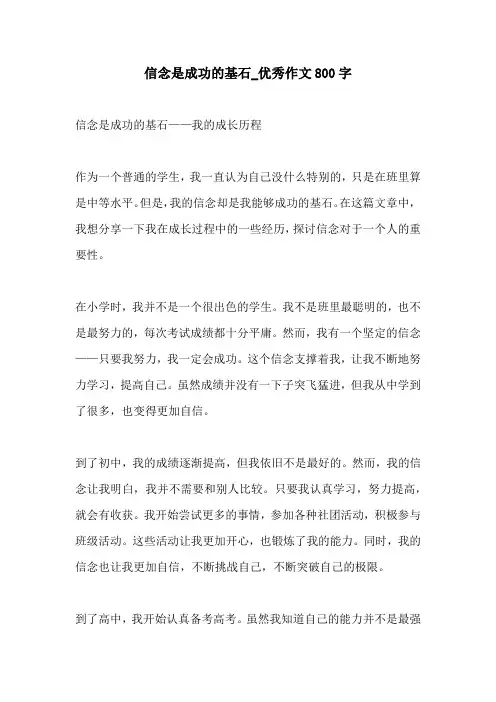 信念是成功的基石_优秀作文800字

信念是成功的基石——我的成长历程

作为一个普通的学生，我一直认为自己没什么特别的，只是在班里算是中等水平。但是，我的信念却是我能够成功的基石。在这篇文章中，我想分享一下我在成长过程中的一些经历，探讨信念对于一个人的重要性。

在小学时，我并不是一个很出色的学生。我不是班里最聪明的，也不是最努力的，每次考试成绩都十分平庸。然而，我有一个坚定的信念——只要我努力，我一定会成功。这个信念支撑着我，让我不断地努力学习，提高自己。虽然成绩并没有一下子突飞猛进，但我从中学到了很多，也变得更加自信。

到了初中，我的成绩逐渐提高，但我依旧不是最好的。然而，我的信念让我明白，我并不需要和别人比较。只要我认真学习，努力提高，就会有收获。我开始尝试更多的事情，参加各种社团活动，积极参与班级活动。这些活动让我更加开心，也锻炼了我的能力。同时，我的信念也让我更加自信，不断挑战自己，不断突破自己的极限。

到了高中，我开始认真备考高考。虽然我知道自己的能力并不是最强